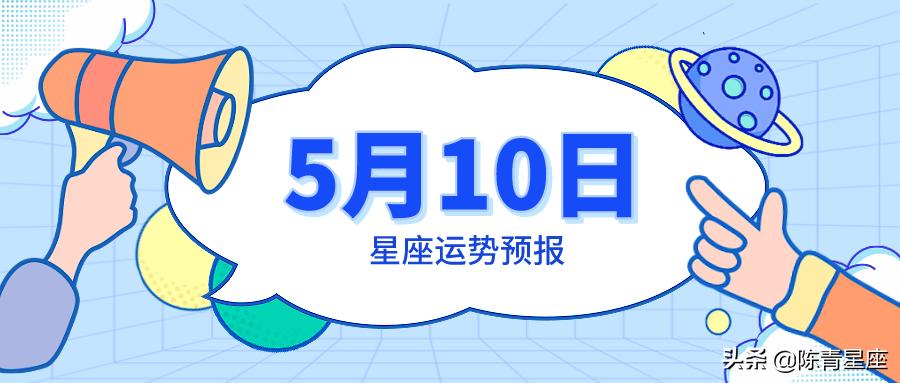 5月10日
星座运势预报

头条 @陈青星座